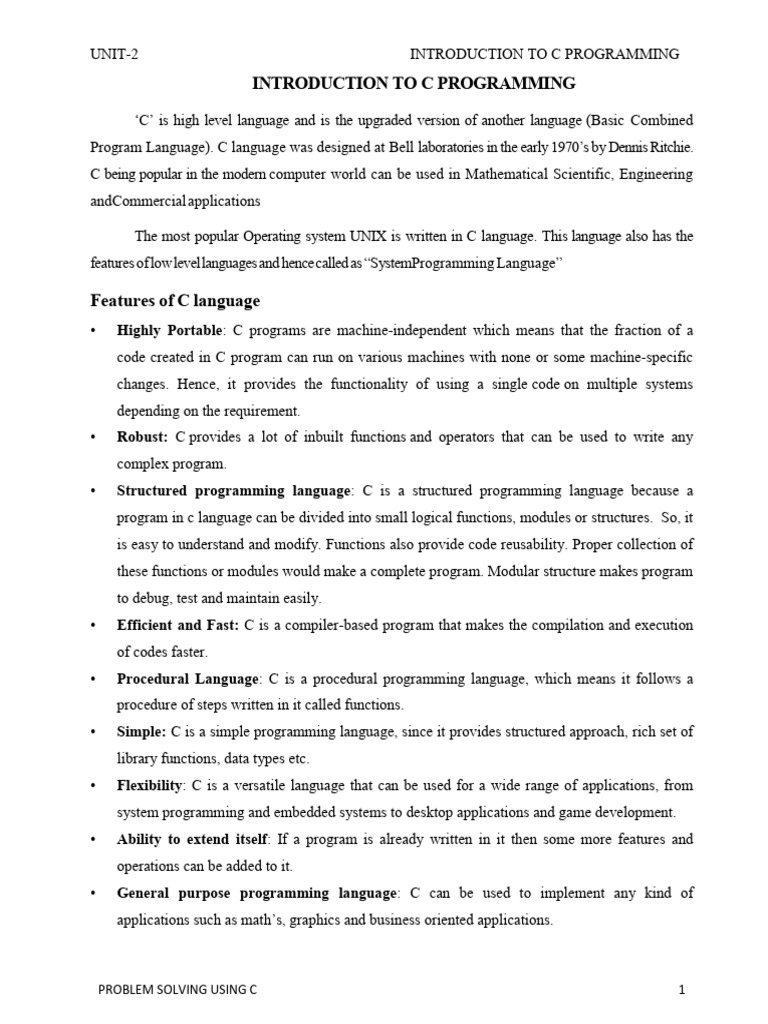 UNIT-2 INTRODUCTION TO C PROGRAMMING

INTRODUCTION TO C PROGRAMMING

'C' is high level language and is the upgraded version of another language (Basic Combined Program Language). C language was designed at Bell laboratories in the early 1970's by Dennis Ritchie. C being popular in the modern computer world can be used in Mathematical Scientific, Engineering andCommercial applications

The most popular Operating system UNIX is written in C language. This language also has the features of low level languages and hence called as "SystemProgramming Language"

Features of C language

• Highly Portable: C programs are machine-independent which means that the fraction of a code created in C program can run on various machines with none or some machine-specific changes. Hence, it provides the functionality of using a single code on multiple systems depending on the requirement.

• Robust: C provides a lot of inbuilt functions and operators that can be used to write any complex program.

• Structured programming language: C is a structured programming language because a program in c language can be divided into small logical functions, modules or structures. So, it is easy to understand and modify. Functions also provide code reusability. Proper collection of these functions or modules would make a complete program. Modular structure makes program to debug, test and maintain easily.

• Efficient and Fast: C is a compiler-based program that makes the compilation and execution of codes faster.

• Procedural Language: C is a procedural programming language, which means it follows a procedure of steps written in it called functions.

• Simple: C is a simple programming language, since it provides structured approach, rich set of library functions, data types etc.

• Flexibility: C is a versatile language that can be used for a wide range of applications, from system programming and embedded systems to desktop applications and game development.

• Ability to extend itself: If a program is already written in it then some more features and operations can be added to it.

• General purpose programming language: C can be used to implement any kind of applications such as math's, graphics and business oriented applications.

PROBLEM SOLVING USING C 1